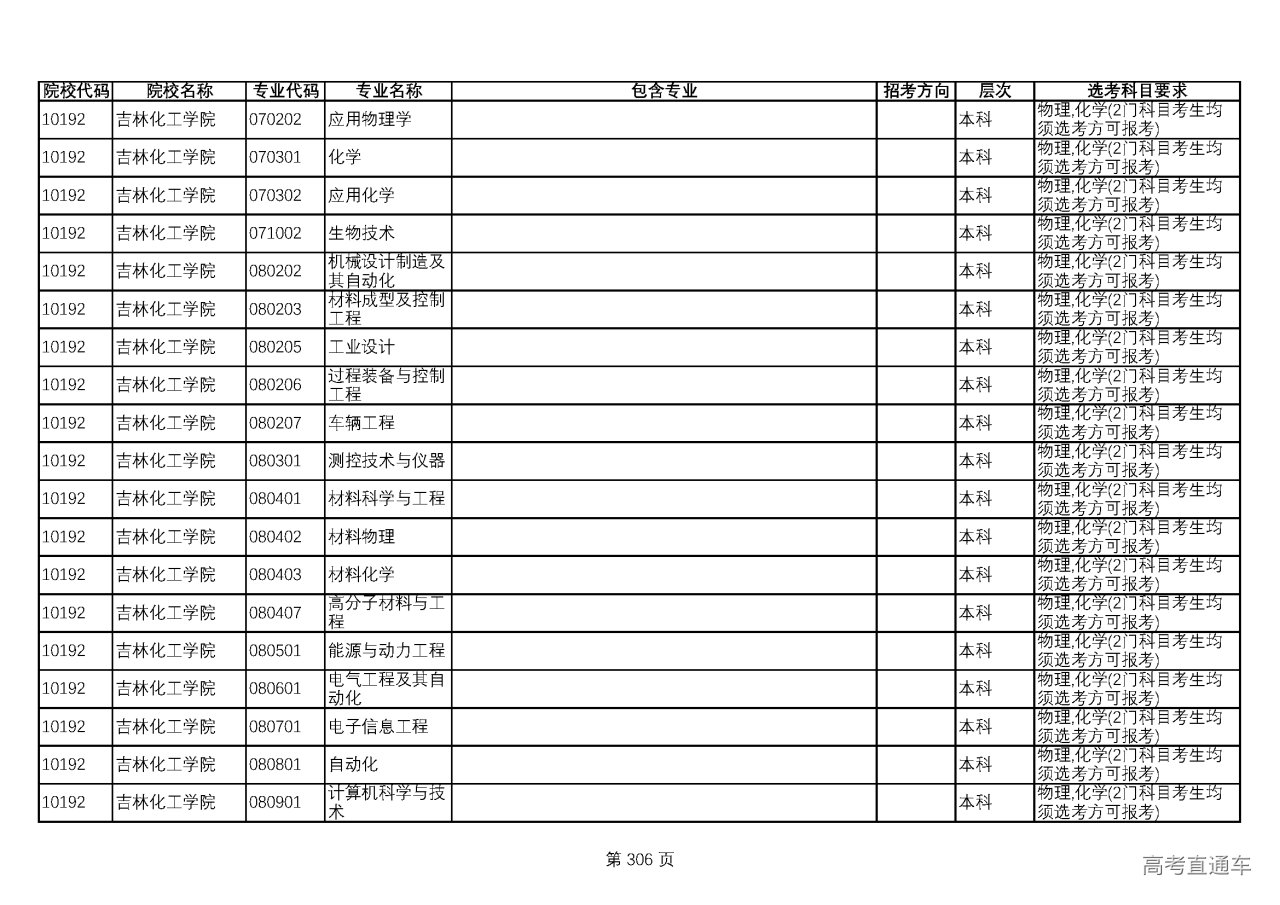 | 院校代码 | 院校名称 | 专业代码 | 专业名称 | 包含专业 | 招考方向 | 层次 | 选考科目要求 |
|---|---|---|---|---|---|---|---|
| 10192 | 吉林化工学院 | 070202 | 应用物理学 | | | 本科 | 物理,化学(2门科目考生均须选考方可报考) |
| 10192 | 吉林化工学院 | 070301 | 化学 | | | 本科 | 物理,化学(2门科目考生均须选考方可报考) |
| 10192 | 吉林化工学院 | 070302 | 应用化学 | | | 本科 | 物理,化学(2门科目考生均须选考方可报考) |
| 10192 | 吉林化工学院 | 071002 | 生物技术 | | | 本科 | 物理,化学(2门科目考生均须选考方可报考) |
| 10192 | 吉林化工学院 | 080202 | 机械设计制造及其自动化 | | | 本科 | 物理,化学(2门科目考生均须选考方可报考) |
| 10192 | 吉林化工学院 | 080203 | 材料成型及控制工程 | | | 本科 | 物理,化学(2门科目考生均须选考方可报考) |
| 10192 | 吉林化工学院 | 080205 | 工业设计 | | | 本科 | 物理,化学(2门科目考生均须选考方可报考) |
| 10192 | 吉林化工学院 | 080206 | 过程装备与控制工程 | | | 本科 | 物理,化学(2门科目考生均须选考方可报考) |
| 10192 | 吉林化工学院 | 080207 | 车辆工程 | | | 本科 | 物理,化学(2门科目考生均须选考方可报考) |
| 10192 | 吉林化工学院 | 080301 | 测控技术与仪器 | | | 本科 | 物理,化学(2门科目考生均须选考方可报考) |
| 10192 | 吉林化工学院 | 080401 | 材料科学与工程 | | | 本科 | 物理,化学(2门科目考生均须选考方可报考) |
| 10192 | 吉林化工学院 | 080402 | 材料物理 | | | 本科 | 物理,化学(2门科目考生均须选考方可报考) |
| 10192 | 吉林化工学院 | 080403 | 材料化学 | | | 本科 | 物理,化学(2门科目考生均须选考方可报考) |
| 10192 | 吉林化工学院 | 080407 | 高分子材料与工程 | | | 本科 | 物理,化学(2门科目考生均须选考方可报考) |
| 10192 | 吉林化工学院 | 080501 | 能源与动力工程 | | | 本科 | 物理,化学(2门科目考生均须选考方可报考) |
| 10192 | 吉林化工学院 | 080601 | 电气工程及其自动化 | | | 本科 | 物理,化学(2门科目考生均须选考方可报考) |
| 10192 | 吉林化工学院 | 080701 | 电子信息工程 | | | 本科 | 物理,化学(2门科目考生均须选考方可报考) |
| 10192 | 吉林化工学院 | 080801 | 自动化 | | | 本科 | 物理,化学(2门科目考生均须选考方可报考) |
| 10192 | 吉林化工学院 | 080901 | 计算机科学与技术 | | | 本科 | 物理,化学(2门科目考生均须选考方可报考) |

第 306 页

高考直通车